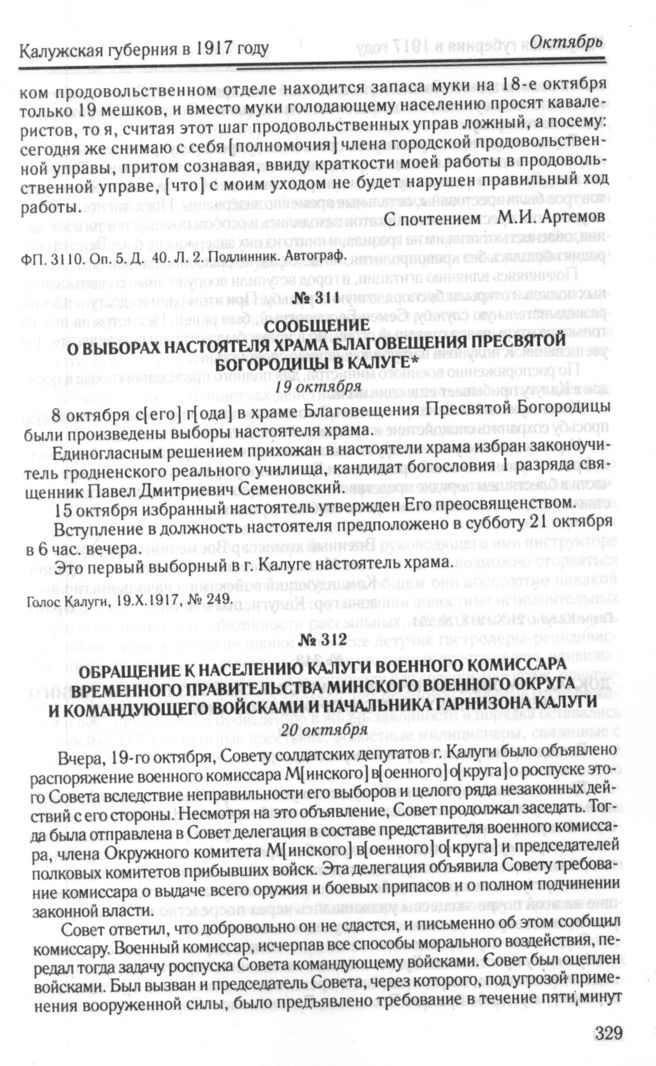 Калужская губерния в 1917 году Октябрь

ком продовольственном отделе находится запаса муки на 18-е октября только 19 мешков, и вместо муки голодающему населению просят кавалеристов, то я, считая этот шаг продовольственных управ ложный, а посему: сегодня же снимаю с себя [полномочия] члена городской продовольственной управы, притом сознавая, ввиду краткости моей работы в продовольственной управе, [что] с моим уходом не будет нарушен правильный ход работы.

С почтением М.И. Артемов

ФП. 3110. Оп. 5. Д. 40. Л. 2. Подлинник. Автограф.

№ 311

СООБЩЕНИЕ
О ВЫБОРАХ НАСТОЯТЕЛЯ ХРАМА БЛАГОВЕЩЕНИЯ ПРЕСВЯТОЙ БОГОРОДИЦЫ В КАЛУГЕ*

19 октября

8 октября с[его] г[ода] в храме Благовещения Пресвятой Богородицы были произведены выборы настоятеля храма.

Единогласным решением прихожан в настоятели храма избран законоучитель гродненского реального училища, кандидат богословия 1 разряда священник Павел Дмитриевич Семеновский.

15 октября избранный настоятель утвержден Его преосвященством.

Вступление в должность настоятеля предположено в субботу 21 октября в 6 час. вечера.

Это первый выборный в г. Калуге настоятель храма.

Голос Калуги, 19.X.1917, № 249.

№ 312

ОБРАЩЕНИЕ К НАСЕЛЕНИЮ КАЛУГИ ВОЕННОГО КОМИССАРА ВРЕМЕННОГО ПРАВИТЕЛЬСТВА МИНСКОГО ВОЕННОГО ОКРУГА И КОМАНДУЮЩЕГО ВОЙСКАМИ И НАЧАЛЬНИКА ГАРНИЗОНА КАЛУГИ

20 октября

Вчера, 19-го октября, Совету солдатских депутатов г. Калуги было объявлено распоряжение военного комиссара М[инского] в[оенного] о[круга] о роспуске этого Совета вследствие неправильности его выборов и целого ряда незаконных действий с его стороны. Несмотря на это объявление, Совет продолжал заседать. Тогда была отправлена в Совет делегация в составе представителя военного комиссара, члена Окружного комитета М[инского] в[оенного] о[круга] и председателей полковых комитетов прибывших войск. Эта делегация объявила Совету требование комиссара о выдаче всего оружия и боевых припасов и о полном подчинении законной власти.

Совет ответил, что добровольно он не сдастся, и письменно об этом сообщил комиссару. Военный комиссар, исчерпав все способы морального воздействия, передал тогда задачу роспуска Совета командующему войсками. Совет был оцеплен войсками. Был вызван и председатель Совета, через которого, под угрозой применения вооруженной силы, было предъявлено требование в течение пяти минут

329